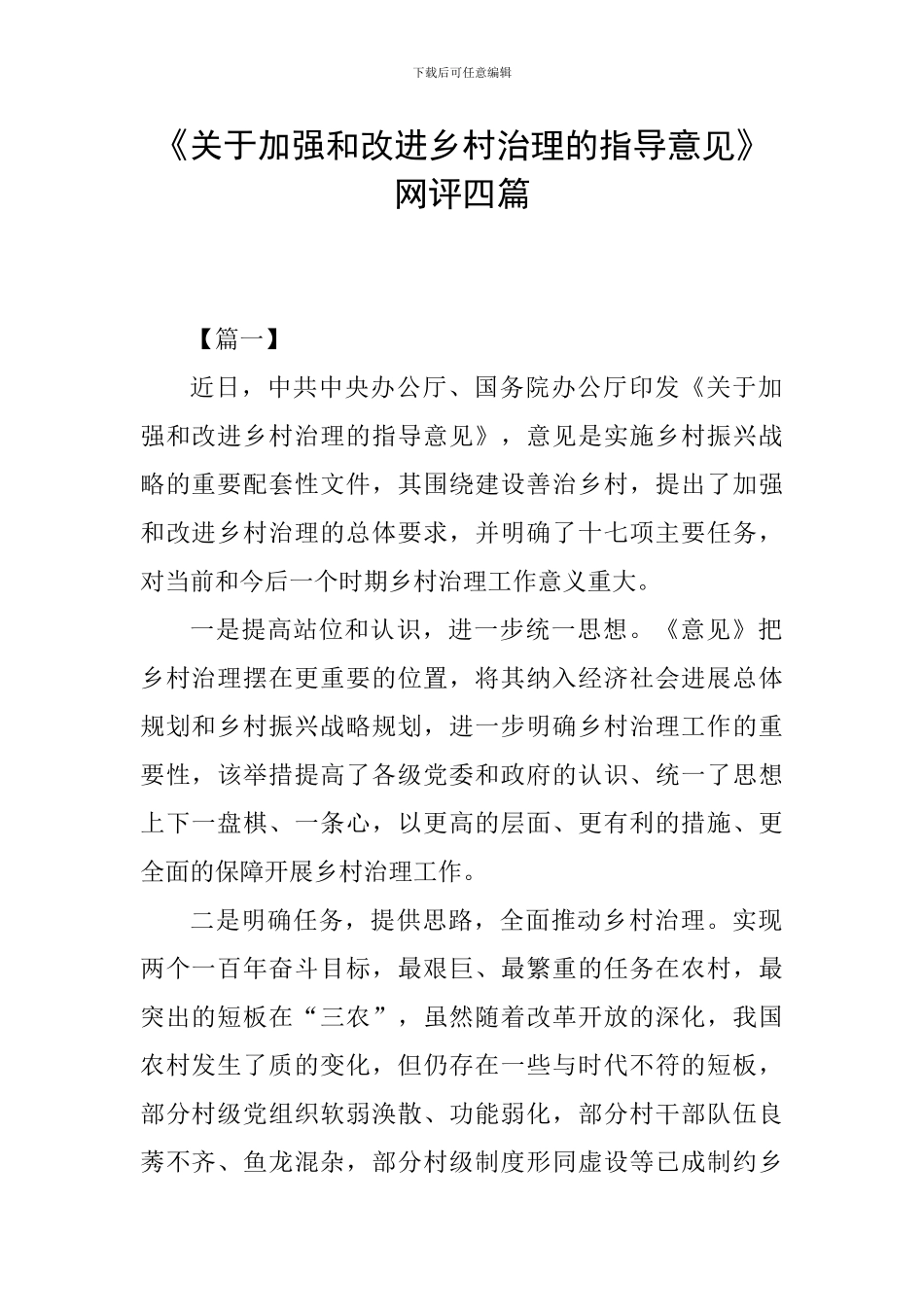 下载后可任意编辑

《关于加强和改进乡村治理的指导意见》网评四篇

【篇一】

近日，中共中央办公厅、国务院办公厅印发《关于加强和改进乡村治理的指导意见》，意见是实施乡村振兴战略的重要配套性文件，其围绕建设善治乡村，提出了加强和改进乡村治理的总体要求，并明确了十七项主要任务，对当前和今后一个时期乡村治理工作意义重大。

一是提高站位和认识，进一步统一思想。《意见》把乡村治理摆在更重要的位置，将其纳入经济社会进展总体规划和乡村振兴战略规划，进一步明确乡村治理工作的重要性，该举措提高了各级党委和政府的认识、统一了思想上下一盘棋、一条心，以更高的层面、更有利的措施、更全面的保障开展乡村治理工作。

二是明确任务，提供思路，全面推动乡村治理。实现两个一百年奋斗目标，最艰巨、最繁重的任务在农村，最突出的短板在“三农”，虽然随着改革开放的深化，我国农村发生了质的变化，但仍存在一些与时代不符的短板，部分村级党组织软弱涣散、功能弱化，部分村干部队伍良莠不齐、鱼龙混杂，部分村级制度形同虚设等已成制约乡